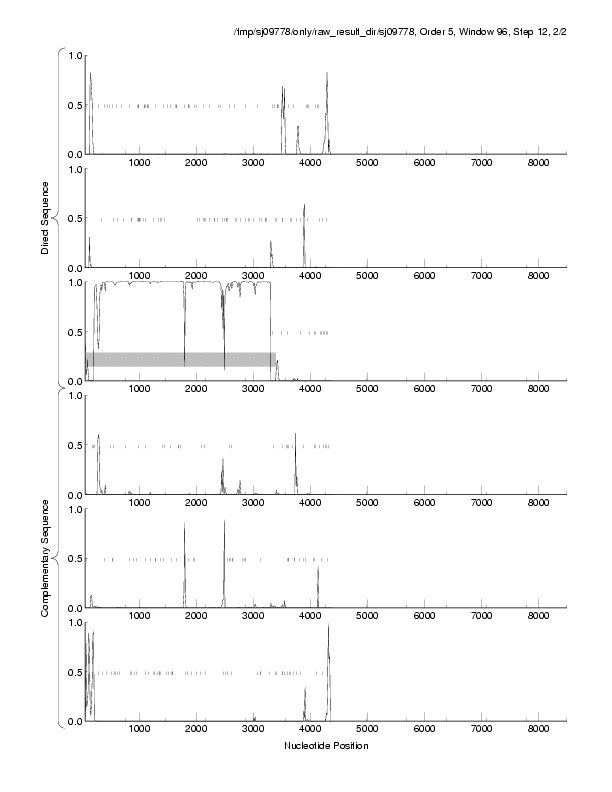 /tmp/sj09778/only/raw_result_dir/sj09778, Order 5, Window 96, Step 12, 2/2

Direct Sequence

1.0
0.5
0.0
1000 2000 3000 4000 5000 6000 7000 8000

1.0
0.5
0.0
1000 2000 3000 4000 5000 6000 7000 8000

1.0
0.5
0.0
1000 2000 3000 4000 5000 6000 7000 8000

Complementary Sequence

1.0
0.5
0.0
1000 2000 3000 4000 5000 6000 7000 8000

1.0
0.5
0.0
1000 2000 3000 4000 5000 6000 7000 8000

1.0
0.5
0.0
1000 2000 3000 4000 5000 6000 7000 8000

Nucleotide Position